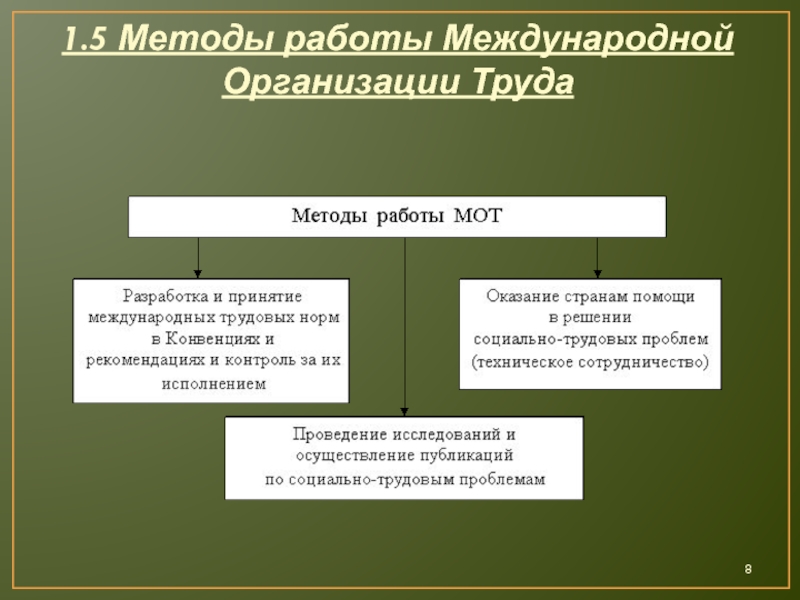 1.5 Методы работы Международной Организации Труда

Методы работы МОТ

Разработка и принятие международных трудовых норм в Конвенциях и рекомендациях и контроль за их исполнением

Оказание странам помощи в решении социально-трудовых проблем (техническое сотрудничество)

Проведение исследований и осуществление публикаций по социально-трудовым проблемам

8